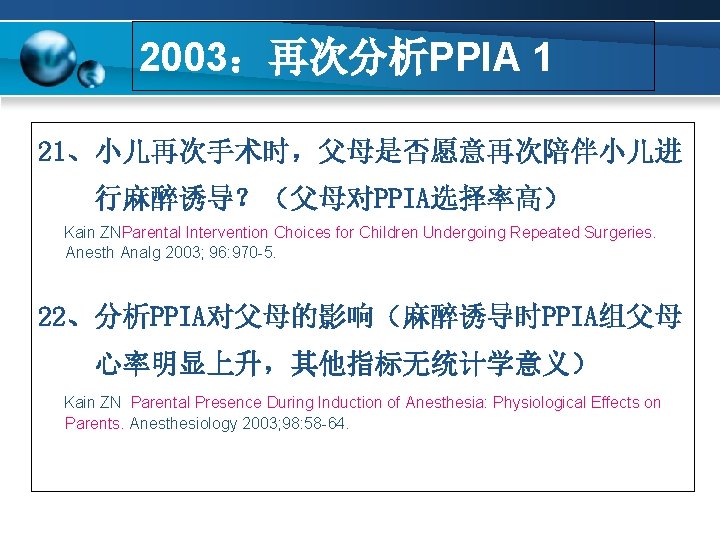 2003：再次分析PPIA 1

21、小儿再次手术时，父母是否愿意再次陪伴小儿进行麻醉诱导？（父母对PPIA选择率高）

Kain ZNParental Intervention Choices for Children Undergoing Repeated Surgeries. Anesth Analg 2003; 96:970-5.

22、分析PPIA对父母的影响（麻醉诱导时PPIA组父母心率明显上升，其他指标无统计学意义）

Kain ZN Parental Presence During Induction of Anesthesia: Physiological Effects on Parents. Anesthesiology 2003;98:58-64.